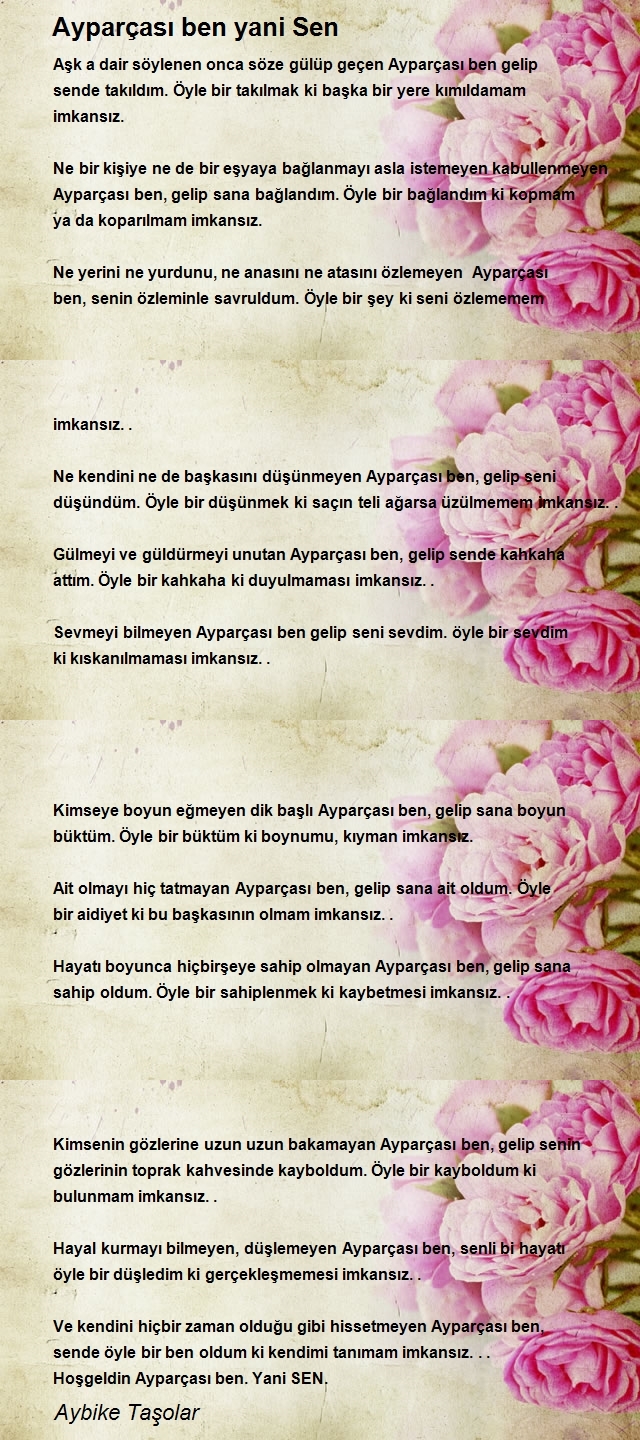 Ayparçası ben yani Sen

Aşk a dair söylenen onca söze gülüp geçen Ayparçası ben gelip sende takıldım. Öyle bir takılmak ki başka bir yere kımıldamam imkansız.

Ne bir kişiye ne de bir eşyaya bağlanmayı asla istemeyen kabullenmeyen Ayparçası ben, gelip sana bağlandım. Öyle bir bağlandım ki kopmam ya da koparılmam imkansız.

Ne yerini ne yurdunu, ne anasını ne atasını özlemeyen Ayparçası ben, senin özleminle savruldum. Öyle bir şey ki seni özlememem

imkansız. .

Ne kendini ne de başkasını düşünmeyen Ayparçası ben, gelip seni düşündüm. Öyle bir düşünmek ki saçın teli ağarsa üzülmemem imkansız. .

Gülmeyi ve güldürmeyi unutan Ayparçası ben, gelip sende kahkaha attım. Öyle bir kahkaha ki duyulmaması imkansız. .

Sevmeyi bilmeyen Ayparçası ben gelip seni sevdim. öyle bir sevdim ki kıskanılmaması imkansız. .

Kimseye boyun eğmeyen dik başlı Ayparçası ben, gelip sana boyun büktüm. Öyle bir büktüm ki boynumu, kıyman imkansız.

Ait olmayı hiç tatmayan Ayparçası ben, gelip sana ait oldum. Öyle bir aidiyet ki bu başkasının olmam imkansız. .

Hayatı boyunca hiçbirşeye sahip olmayan Ayparçası ben, gelip sana sahip oldum. Öyle bir sahiplenmek ki kaybetmesi imkansız. .

Kimsenin gözlerine uzun uzun bakamayan Ayparçası ben, gelip senin gözlerinin toprak kahvesinde kayboldum. Öyle bir kayboldum ki bulunmam imkansız. .

Hayal kurmayı bilmeyen, düşlemeyen Ayparçası ben, senli bi hayatı öyle bir düşledim ki gerçekleşmemesi imkansız. .

Ve kendini hiçbir zaman olduğu gibi hissetmeyen Ayparçası ben, sende öyle bir ben oldum ki kendimi tanımam imkansız. . .
Hoşgeldin Ayparçası ben. Yani SEN.

Aybike Taşolar